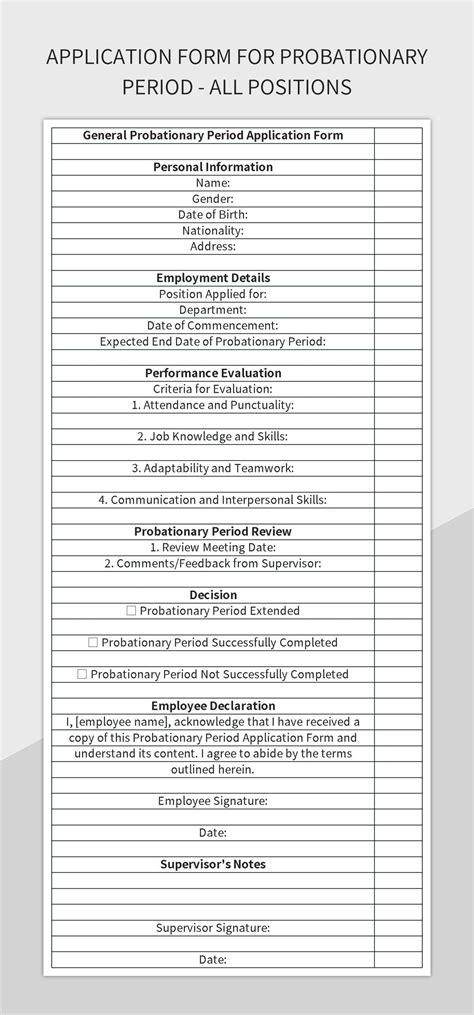 APPLICATION FORM FOR PROBATIONARY PERIOD - ALL POSITIONS

General Probationary Period Application Form

Personal Information
Name:
Gender:
Date of Birth:
Nationality:
Address:

Employment Details
Position Applied for:
Department:
Date of Commencement:
Expected End Date of Probationary Period:

Performance Evaluation
Criteria for Evaluation:
1. Attendance and Punctuality:

2. Job Knowledge and Skills:

3. Adaptability and Teamwork:

4. Communication and Interpersonal Skills:

Probationary Period Review
1. Review Meeting Date:
2. Comments/Feedback from Supervisor:

Decision
☐ Probationary Period Extended

☐ Probationary Period Successfully Completed

☐ Probationary Period Not Successfully Completed

Employee Declaration
I, [employee name], acknowledge that I have received a copy of this Probationary Period Application Form and understand its content. I agree to abide by the terms outlined herein.

Employee Signature:

Date:

Supervisor's Notes

Supervisor Signature:

Date: